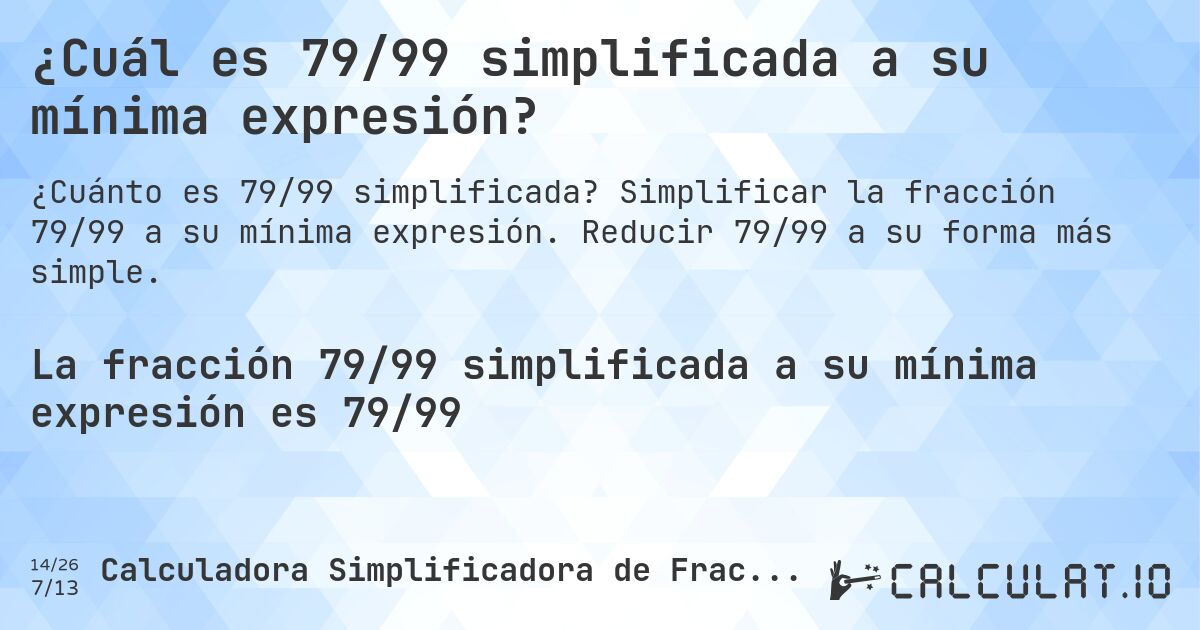 ¿Cuál es 79/99 simplificada a su mínima expresión?

¿Cuánto es 79/99 simplificada? Simplificar la fracción 79/99 a su mínima expresión. Reducir 79/99 a su forma más simple.

La fracción 79/99 simplificada a su mínima expresión es 79/99

14/26
7/13

Calculadora Simplificadora de Frac...

CALCULAT.IO